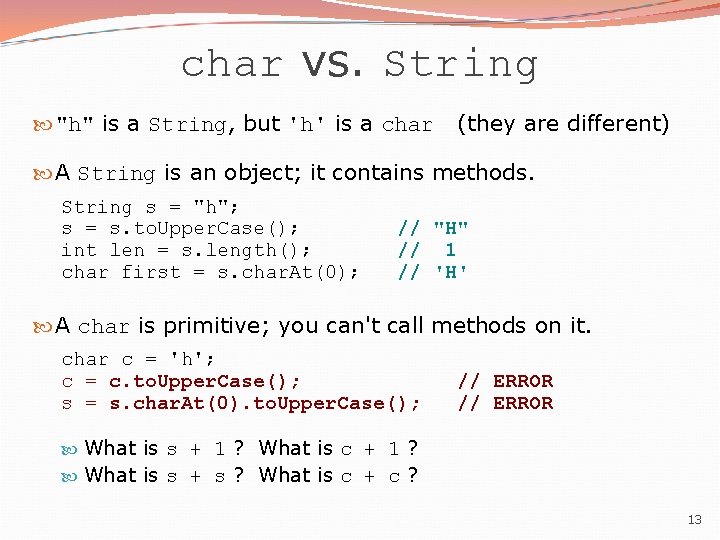 char vs. String

"h" is a String, but 'h' is a char (they are different)

A String is an object; it contains methods.

String s = "h";
s = s.toUpperCase(); // "H"
int len = s.length(); // 1
char first = s.charAt(0); // 'H'

A char is primitive; you can't call methods on it.

char c = 'h';
c = c.toUpperCase(); // ERROR
s = s.charAt(0).toUpperCase(); // ERROR

What is s + 1 ? What is c + 1 ?
What is s + s ? What is c + c ?

13